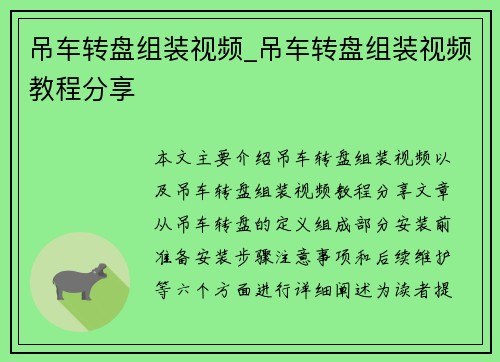 吊车转盘组装视频_吊车转盘组装视频教程分享

本文主要介绍吊车转盘组装视频以及吊车转盘组装视频教程分享文章从吊车转盘的定义组成部分安装前准备安装步骤注意事项和后续维护等六个方面进行详细阐述为读者提